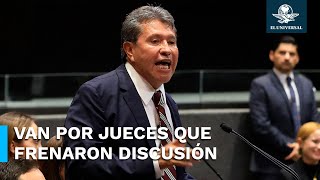 EL UNIVERSAL

VAN POR JUECES QUE FRENARON DISCUSIÓN